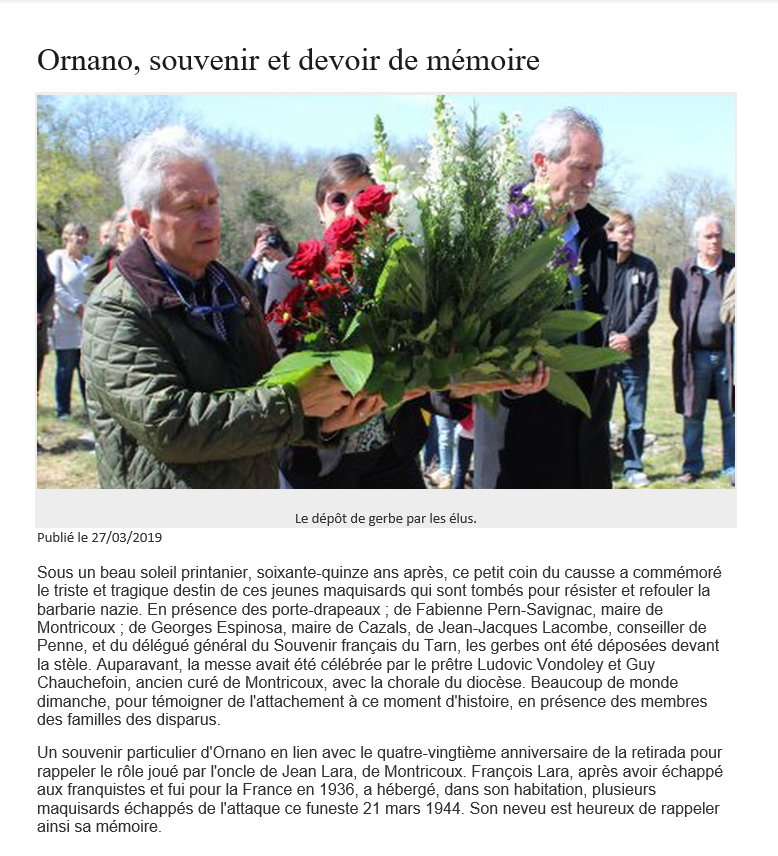 Ornano, souvenir et devoir de mémoire

Le dépôt de gerbe par les élus.

Publié le 27/03/2019

Sous un beau soleil printanier, soixante-quinze ans après, ce petit coin du causse a commémoré le triste et tragique destin de ces jeunes maquisards qui sont tombés pour résister et refouler la barbarie nazie. En présence des porte-drapeaux ; de Fabienne Pern-Savignac, maire de Montricoux ; de Georges Espinosa, maire de Cazals, de Jean-Jacques Lacombe, conseiller de Penne, et du délégué général du Souvenir français du Tarn, les gerbes ont été déposées devant la stèle. Auparavant, la messe avait été célébrée par le prêtre Ludovic Vondoley et Guy Chauchefoin, ancien curé de Montricoux, avec la chorale du diocèse. Beaucoup de monde dimanche, pour témoigner de l'attachement à ce moment d'histoire, en présence des membres des familles des disparus.

Un souvenir particulier d'Ornano en lien avec le quatre-vingtième anniversaire de la retirada pour rappeler le rôle joué par l'oncle de Jean Lara, de Montricoux. François Lara, après avoir échappé aux franquistes et fui pour la France en 1936, a hébergé, dans son habitation, plusieurs maquisards échappés de l'attaque ce funeste 21 mars 1944. Son neveu est heureux de rappeler ainsi sa mémoire.